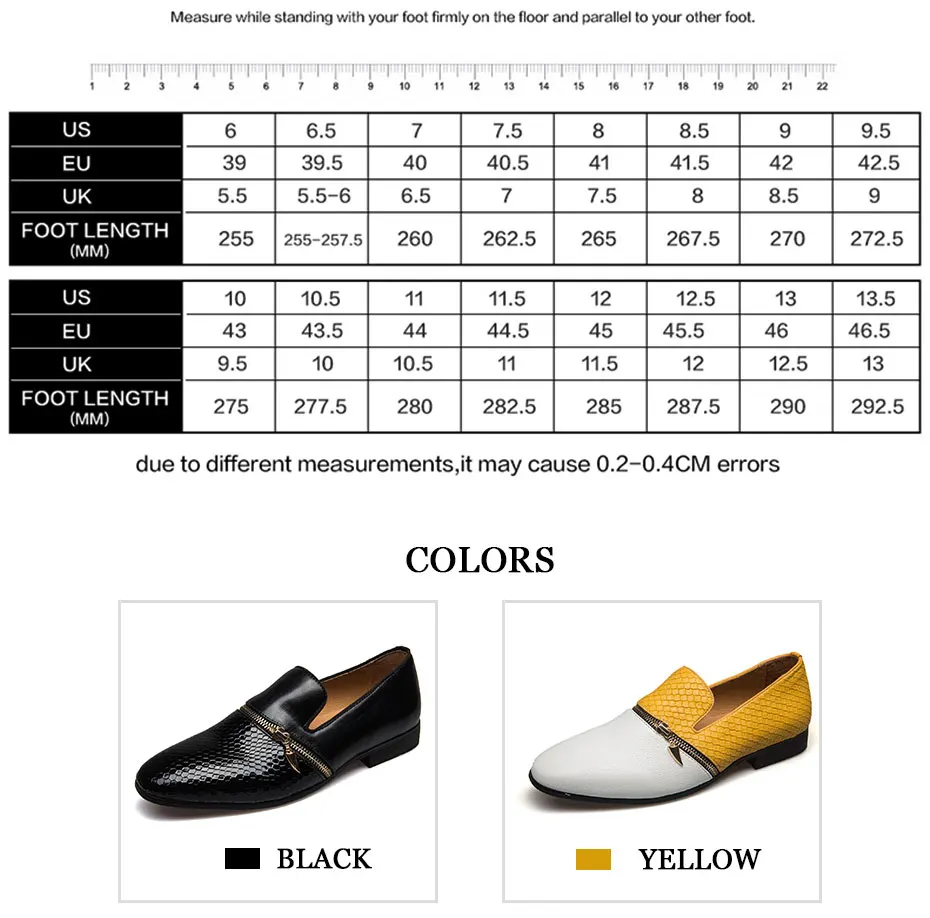 Measure while standing with your foot firmly on the floor and parallel to your other foot.

1 2 3 4 5 6 7 8 9 10 11 12 13 14 15 16 17 18 19 20 21 22

| US | 6 | 6.5 | 7 | 7.5 | 8 | 8.5 | 9 | 9.5 |
|---|---|---|---|---|---|---|---|---|
| EU | 39 | 39.5 | 40 | 40.5 | 41 | 41.5 | 42 | 42.5 |
| UK | 5.5 | 5.5-6 | 6.5 | 7 | 7.5 | 8 | 8.5 | 9 |
| FOOT LENGTH (MM) | 255 | 255-257.5 | 260 | 262.5 | 265 | 267.5 | 270 | 272.5 |

| US | 10 | 10.5 | 11 | 11.5 | 12 | 12.5 | 13 | 13.5 |
|---|---|---|---|---|---|---|---|---|
| EU | 43 | 43.5 | 44 | 44.5 | 45 | 45.5 | 46 | 46.5 |
| UK | 9.5 | 10 | 10.5 | 11 | 11.5 | 12 | 12.5 | 13 |
| FOOT LENGTH (MM) | 275 | 277.5 | 280 | 282.5 | 285 | 287.5 | 290 | 292.5 |

due to different measurements,it may cause 0.2-0.4CM errors

COLORS

BLACK

YELLOW